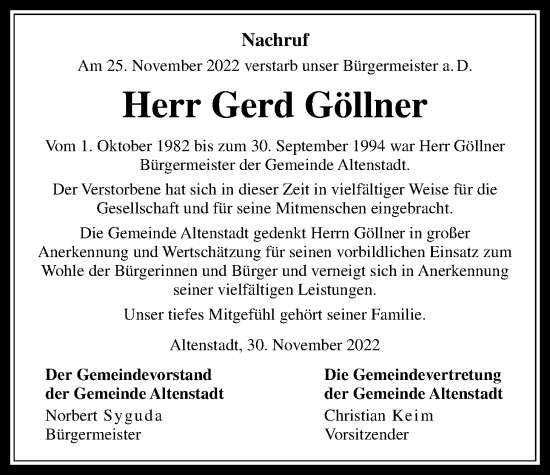 Nachruf

Am 25. November 2022 verstarb unser Bürgermeister a. D.

Herr Gerd Göllner

Vom 1. Oktober 1982 bis zum 30. September 1994 war Herr Göllner Bürgermeister der Gemeinde Altenstadt.

Der Verstorbene hat sich in dieser Zeit in vielfältiger Weise für die Gesellschaft und für seine Mitmenschen eingebracht.

Die Gemeinde Altenstadt gedenkt Herrn Göllner in großer Anerkennung und Wertschätzung für seinen vorbildlichen Einsatz zum Wohle der Bürgerinnen und Bürger und verneigt sich in Anerkennung seiner vielfältigen Leistungen.

Unser tiefes Mitgefühl gehört seiner Familie.

Altenstadt, 30. November 2022

Der Gemeindevorstand
der Gemeinde Altenstadt
Norbert Syguda
Bürgermeister

Die Gemeindevertretung
der Gemeinde Altenstadt
Christian Keim
Vorsitzender